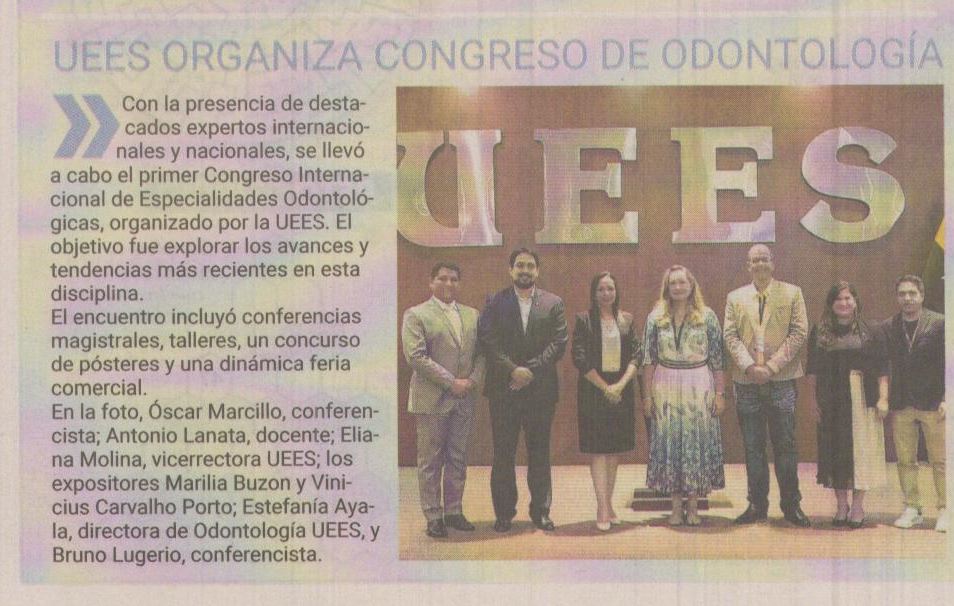 UEES ORGANIZA CONGRESO DE ODONTOLOGÍA

Con la presencia de destacados expertos internacionales y nacionales, se llevó a cabo el primer Congreso Internacional de Especialidades Odontológicas, organizado por la UEES. El objetivo fue explorar los avances y tendencias más recientes en esta disciplina.
El encuentro incluyó conferencias magistrales, talleres, un concurso de pósteres y una dinámica feria comercial.
En la foto, Óscar Marcillo, conferencista; Antonio Lanata, docente; Eliana Molina, vicerrectora UEES; los expositores Marilia Buzon y Vinicius Carvalho Porto; Estefanía Ayala, directora de Odontología UEES, y Bruno Lugerio, conferencista.

UEES